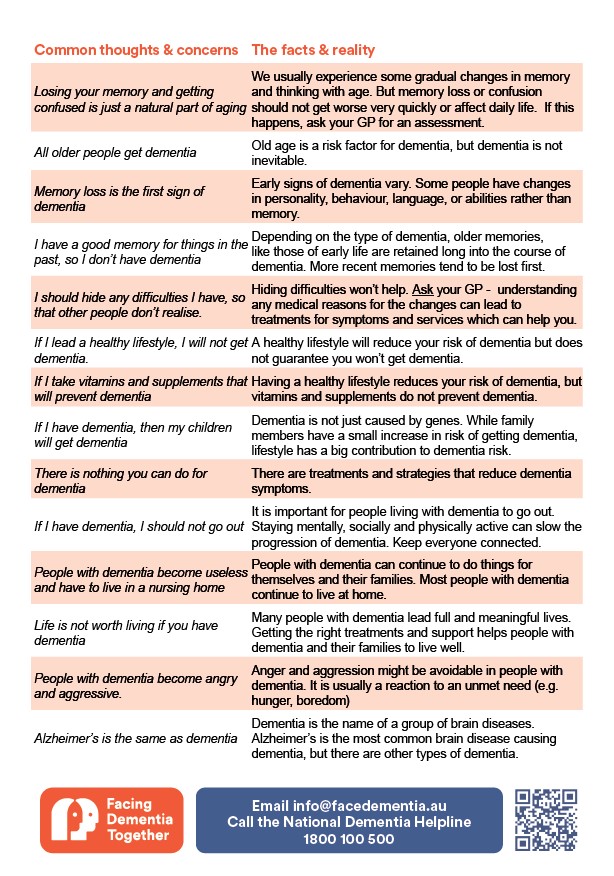 | Common thoughts & concerns | The facts & reality |
|---|---|
| Losing your memory and getting confused is just a natural part of aging | We usually experience some gradual changes in memory and thinking with age. But memory loss or confusion should not get worse very quickly or affect daily life. If this happens, ask your GP for an assessment. |
| All older people get dementia | Old age is a risk factor for dementia, but dementia is not inevitable. |
| Memory loss is the first sign of dementia | Early signs of dementia vary. Some people have changes in personality, behaviour, language, or abilities rather than memory. |
| I have a good memory for things in the past, so I don't have dementia | Depending on the type of dementia, older memories, like those of early life are retained long into the course of dementia. More recent memories tend to be lost first. |
| I should hide any difficulties I have, so that other people don't realise. | Hiding difficulties won't help. Ask your GP - understanding any medical reasons for the changes can lead to treatments for symptoms and services which can help you. |
| If I lead a healthy lifestyle, I will not get dementia. | A healthy lifestyle will reduce your risk of dementia but does not guarantee you won't get dementia. |
| If I take vitamins and supplements that will prevent dementia | Having a healthy lifestyle reduces your risk of dementia, but vitamins and supplements do not prevent dementia. |
| If I have dementia, then my children will get dementia | Dementia is not just caused by genes. While family members have a small increase in risk of getting dementia, lifestyle has a big contribution to dementia risk. |
| There is nothing you can do for dementia | There are treatments and strategies that reduce dementia symptoms. |
| If I have dementia, I should not go out | It is important for people living with dementia to go out. Staying mentally, socially and physically active can slow the progression of dementia. Keep everyone connected. |
| People with dementia become useless and have to live in a nursing home | People with dementia can continue to do things for themselves and their families. Most people with dementia continue to live at home. |
| Life is not worth living if you have dementia | Many people with dementia lead full and meaningful lives. Getting the right treatments and support helps people with dementia and their families to live well. |
| People with dementia become angry and aggressive. | Anger and aggression might be avoidable in people with dementia. It is usually a reaction to an unmet need (e.g. hunger, boredom) |
| Alzheimer's is the same as dementia | Dementia is the name of a group of brain diseases. Alzheimer's is the most common brain disease causing dementia, but there are other types of dementia. |

Facing Dementia Together

Email info@facedementia.au
Call the National Dementia Helpline
1800 100 500